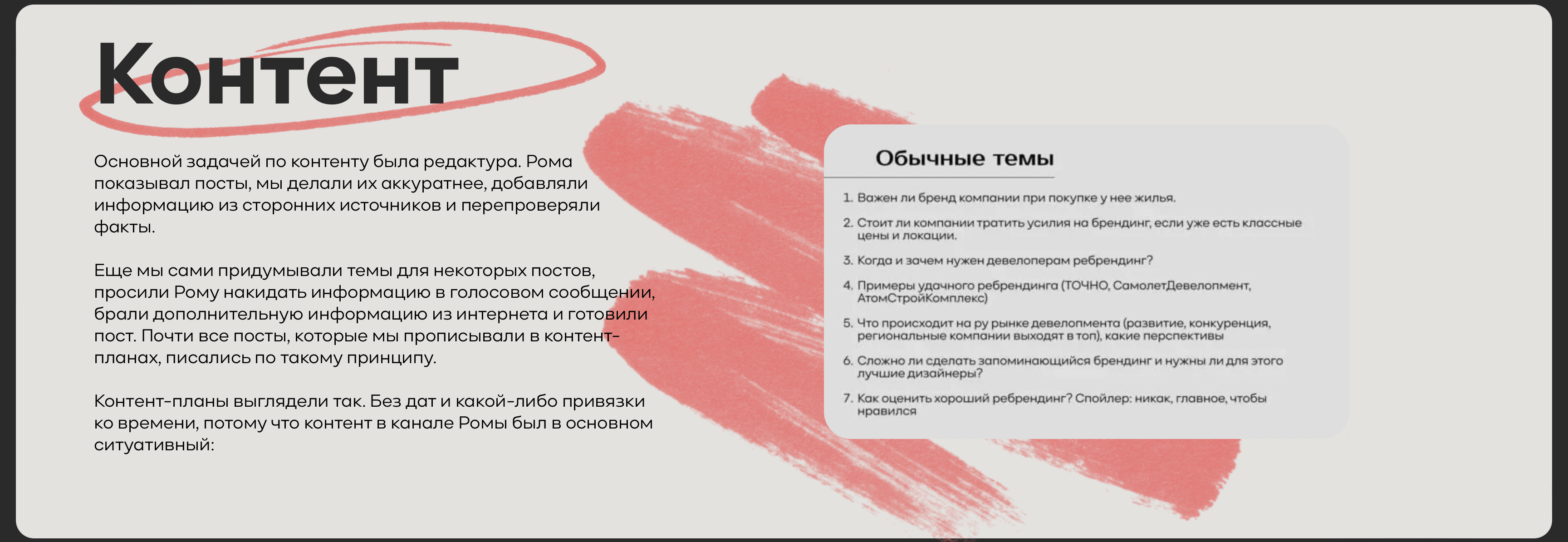 Контент

Основной задачей по контенту была редактура. Рома показывал посты, мы делали их аккуратнее, добавляли информацию из сторонних источников и перепроверяли факты.

Еще мы сами придумывали темы для некоторых постов, просили Рому накидать информацию в голосовом сообщении, брали дополнительную информацию из интернета и готовили пост. Почти все посты, которые мы прописывали в контент-планах, писались по такому принципу.

Контент-планы выглядели так. Без дат и какой-либо привязки ко времени, потому что контент в канале Ромы был в основном ситуативный:

Обычные темы

1. Важен ли бренд компании при покупке у нее жилья.
2. Стоит ли компании тратить усилия на брендинг, если уже есть классные цены и локации.
3. Когда и зачем нужен девелоперам ребрендинг?
4. Примеры удачного ребрендинга (ТОЧНО, СамолетДевелопмент, АтомСтройКомплекс)
5. Что происходит на ру рынке девелопмента (развитие, конкуренция, региональные компании выходят в топ), какие перспективы
6. Сложно ли сделать запоминающийся брендинг и нужны ли для этого лучшие дизайнеры?
7. Как оценить хороший ребрендинг? Спойлер: никак, главное, чтобы нравился